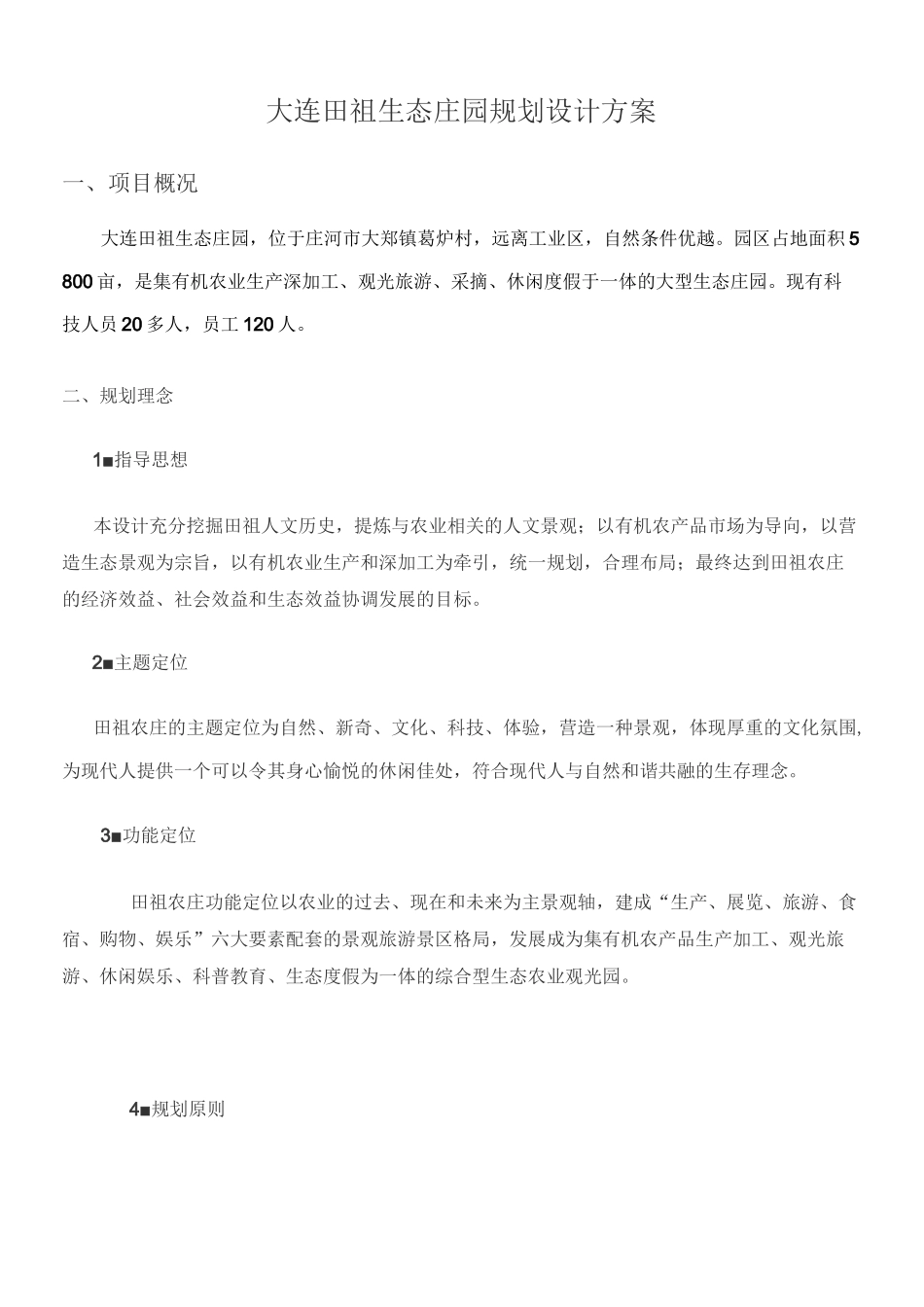 大连田祖生态庄园规划设计方案

一、项目概况

大连田祖生态庄园，位于庄河市大郑镇葛炉村，远离工业区，自然条件优越。园区占地面积5800亩，是集有机农业生产深加工、观光旅游、采摘、休闲度假于一体的大型生态庄园。现有科技人员20多人，员工120人。

二、规划理念

1■指导思想

本设计充分挖掘田祖人文历史，提炼与农业相关的人文景观；以有机农产品市场为导向，以营造生态景观为宗旨，以有机农业生产和深加工为牵引，统一规划，合理布局；最终达到田祖农庄的经济效益、社会效益和生态效益协调发展的目标。

2■主题定位

田祖农庄的主题定位为自然、新奇、文化、科技、体验，营造一种景观，体现厚重的文化氛围，为现代人提供一个可以令其身心愉悦的休闲佳处，符合现代人与自然和谐共融的生存理念。

3■功能定位

田祖农庄功能定位以农业的过去、现在和未来为主景观轴，建成“生产、展览、旅游、食宿、购物、娱乐”六大要素配套的景观旅游景区格局，发展成为集有机农产品生产加工、观光旅游、休闲娱乐、科普教育、生态度假为一体的综合型生态农业观光园。

4■规划原则